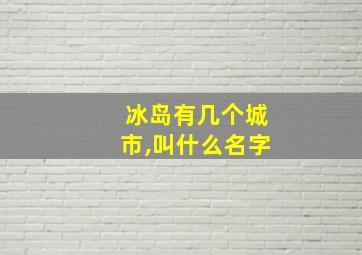 冰岛有几个城市,叫什么名字